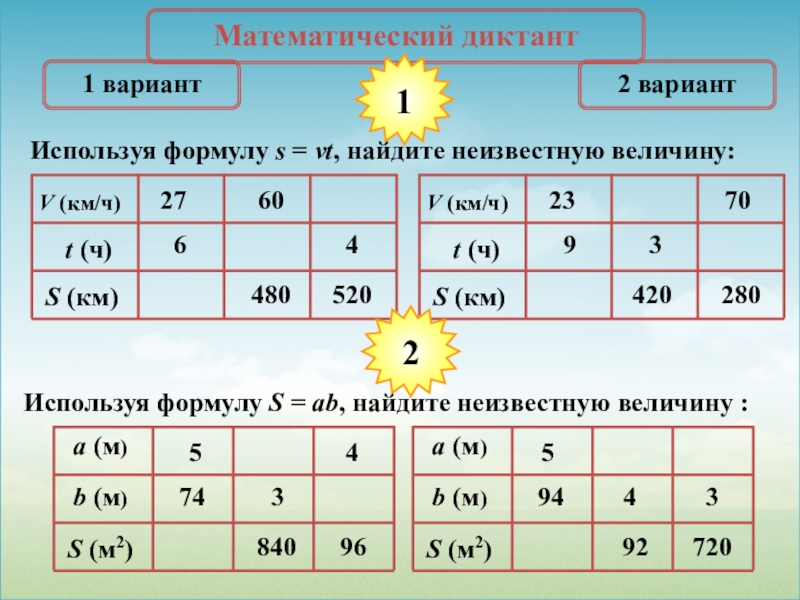 Математический диктант

1 вариант

1

2 вариант

Используя формулу $s = vt$, найдите неизвестную величину:

| V (км/ч) | 27 | 60 | |
|---|---|---|---|
| t (ч) | 6 | | 4 |
| S (км) | | 480 | 520 |

| V (км/ч) | 23 | | 70 |
|---|---|---|---|
| t (ч) | 9 | 3 | |
| S (км) | | 420 | 280 |

2

Используя формулу $S = ab$, найдите неизвестную величину :

| a (м) | 5 | | 4 |
|---|---|---|---|
| b (м) | 74 | 3 | |
| S ($м^2$) | | 840 | 96 |

| a (м) | 5 | | |
|---|---|---|---|
| b (м) | 94 | 4 | 3 |
| S ($м^2$) | | 92 | 720 |